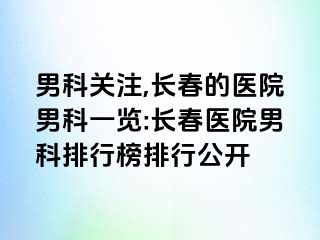 男科关注,长春的医院男科一览:长春医院男科排行榜排行公开